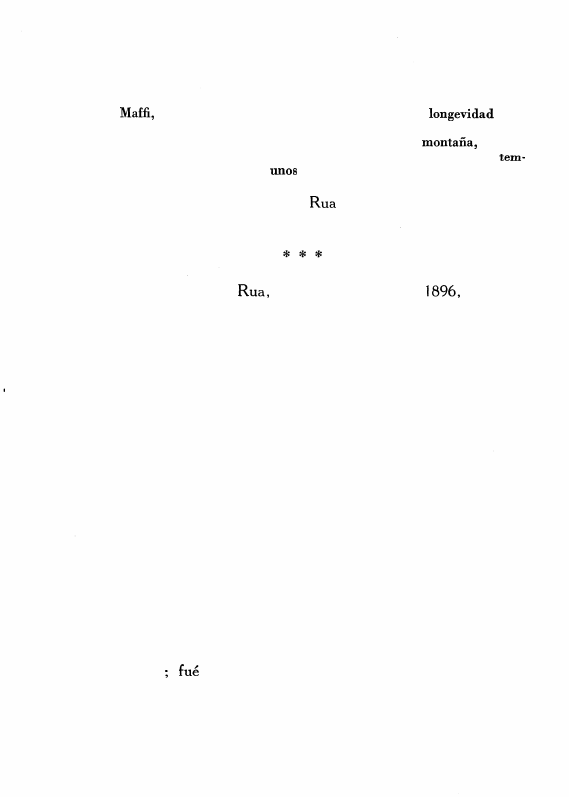 Maffi, longevidad

montaña,

tem-

unos

Rua

* * *

Rua, 1896,

; fué